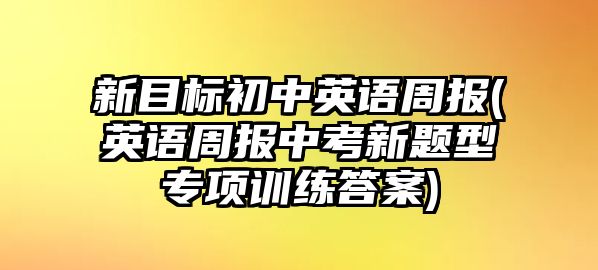 新目标初中英语周报(英语周报中考新题型专项训练答案)